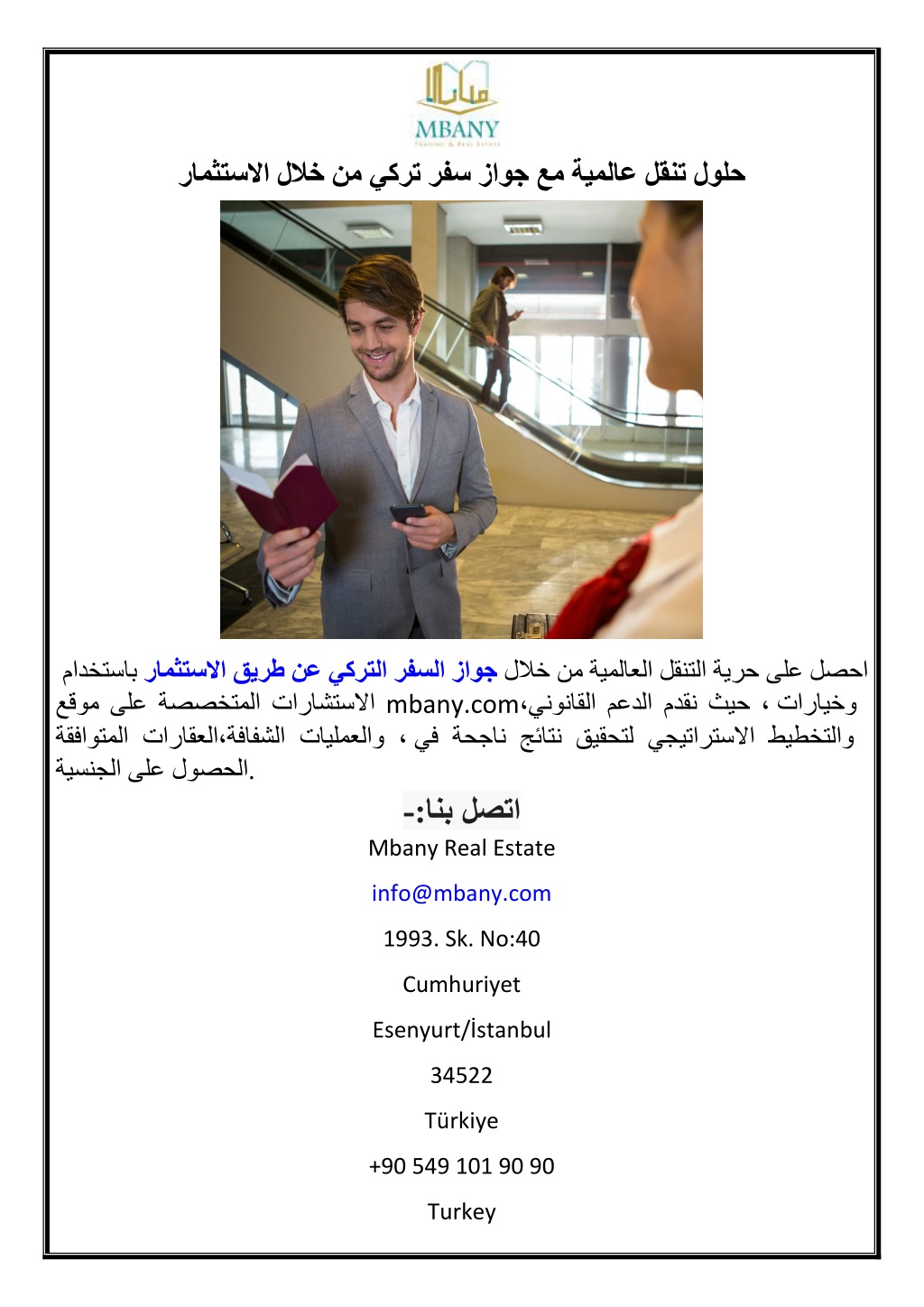 MBANY
TRADING & REAL ESTATE

حلول تنقل عالمية مع جواز سفر تركي من خلال الاستثمار

احصل على حرية التنقل العالمية من خلال جواز السفر التركي عن طريق الاستثمار باستخدام وخيارات ، حيث نقدم الدعم القانوني،mbany.com الاستشارات المتخصصة على موقع والتخطيط الاستراتيجي لتحقيق نتائج ناجحة في ، والعمليات الشفافة،العقارات المتوافقة الحصول على الجنسية.

اتصل بنا:-

Mbany Real Estate

info@mbany.com

1993. Sk. No:40

Cumhuriyet

Esenyurt/İstanbul

34522

Türkiye

+90 549 101 90 90

Turkey